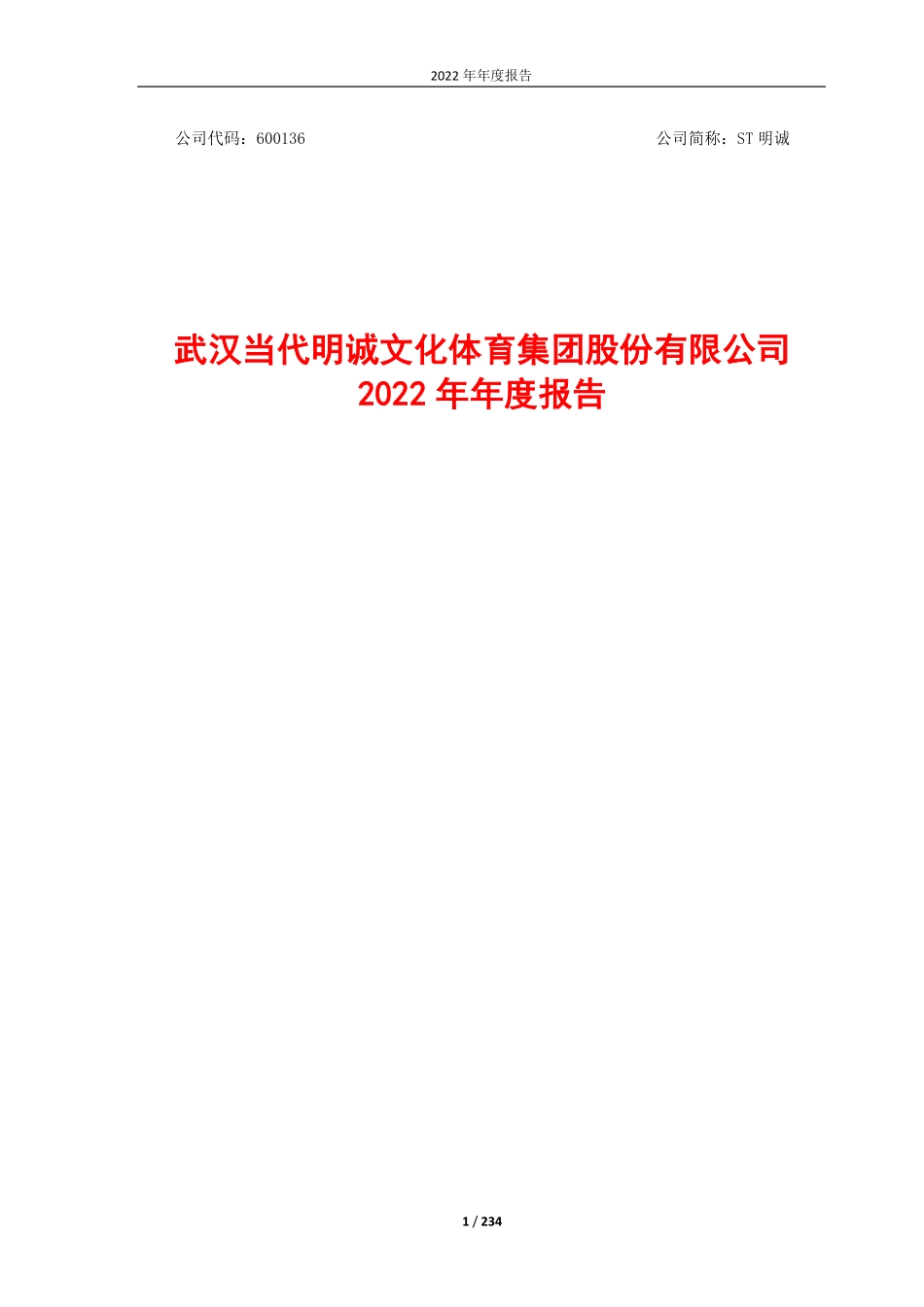 2022 年年度报告

公司代码：600136

公司简称：ST 明诚

武汉当代明诚文化体育集团股份有限公司
2022 年年度报告

1 / 234